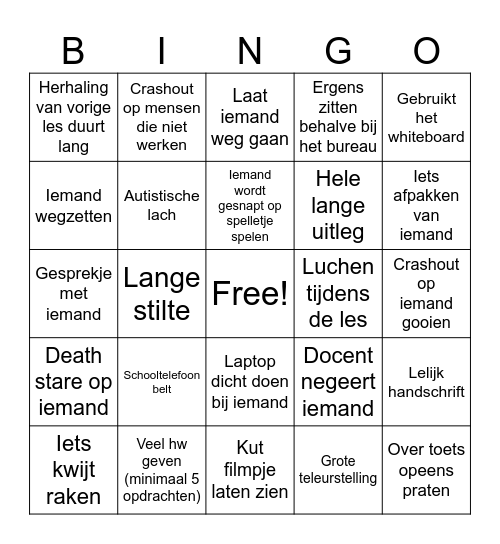 | B | I | N | G | O |
|---|---|---|---|---|
| Herhaling van vorige les duurt lang | Crashout op mensen die niet werken | Laat iemand weg gaan | Ergens zitten behalve bij het bureau | Gebruikt het whiteboard |
| Iemand wegzetten | Autistische lach | Iemand wordt gesnapt op spelletje spelen | Hele lange uitleg | Iets afpakken van iemand |
| Gesprekje met iemand | Lange stilte | Free! | Luchen tijdens de les | Crashout op iemand gooien |
| Death stare op iemand | Schooltelefoon belt | Laptop dicht doen bij iemand | Docent negeert iemand | Lelijk handschrift |
| Iets kwijt raken | Veel hw geven (minimaal 5 opdrachten) | Kut filmpje laten zien | Grote teleurstelling | Over toets opeens praten |